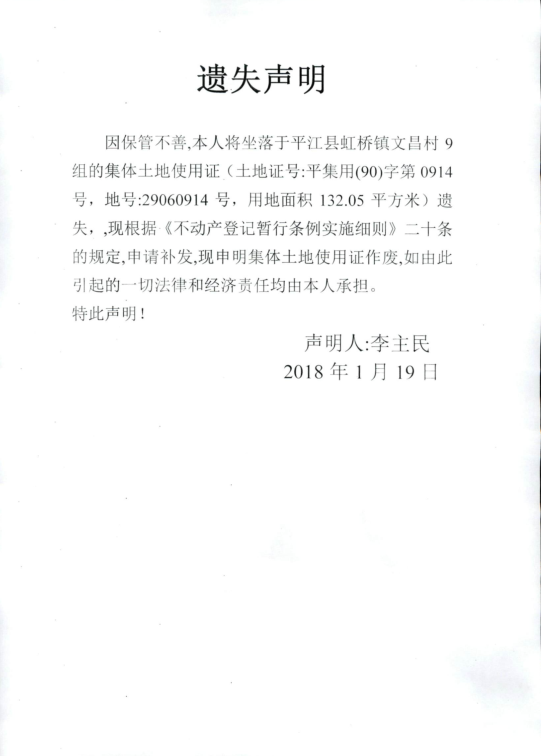 遗失声明

因保管不善,本人将坐落于平江县虹桥镇文昌村9组的集体土地使用证（土地证号:平集用(90)字第0914号，地号:29060914号，用地面积132.05平方米）遗失，,现根据《不动产登记暂行条例实施细则》二十条的规定,申请补发,现申明集体土地使用证作废,如由此引起的一切法律和经济责任均由本人承担。

特此声明！

声明人:李主民
2018年1月19日